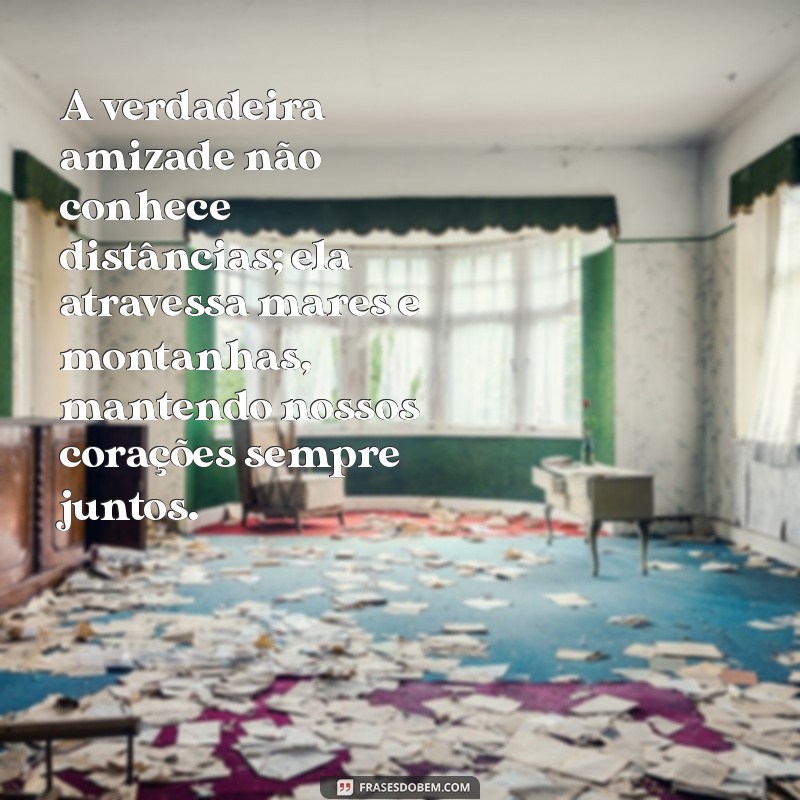 A verdadeira amizade não conhece distâncias; ela atravessa mares e montanhas, mantendo nossos corações sempre juntos.

FRASESDOBEM.COM